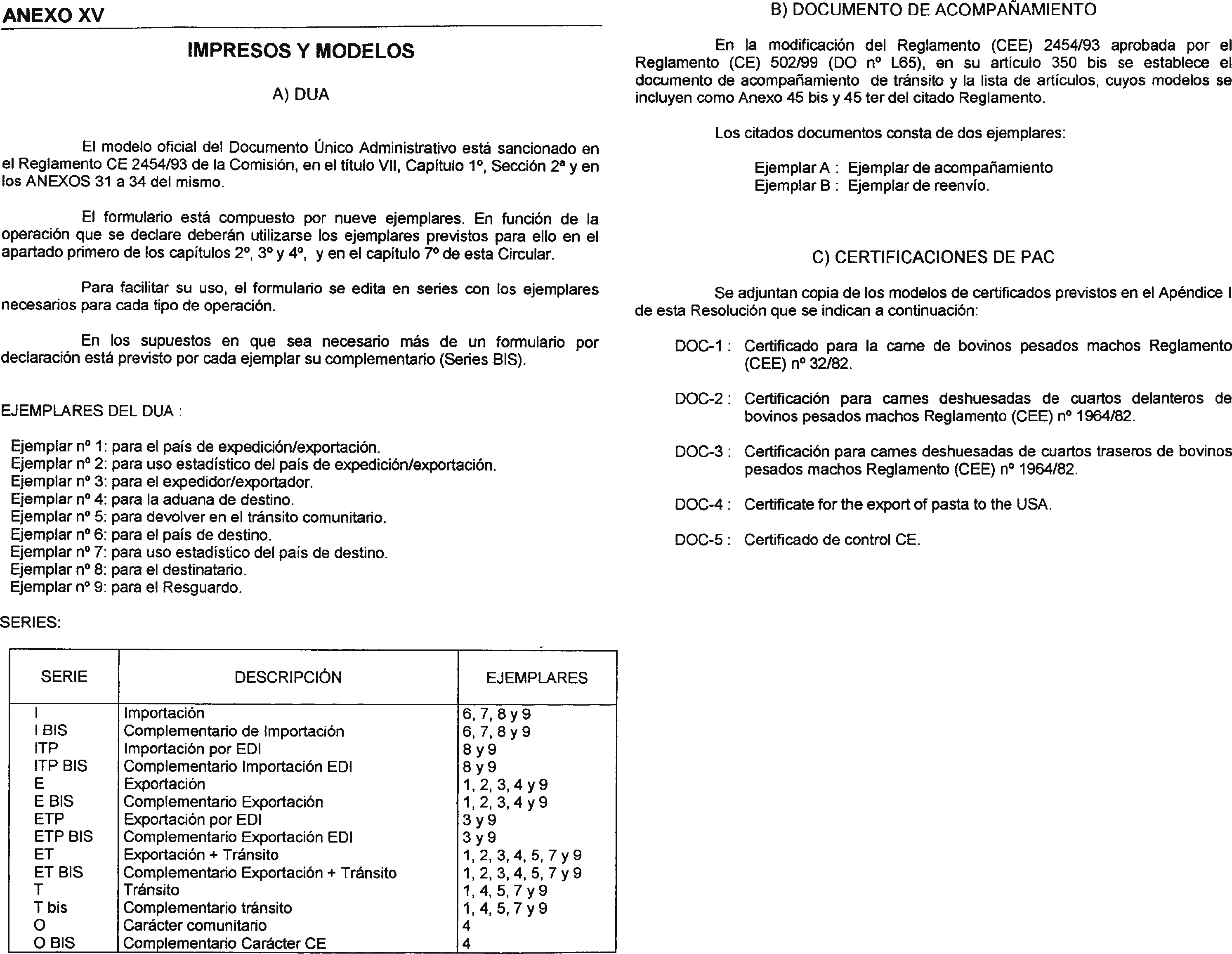 ANEXO XV

IMPRESOS Y MODELOS

A) DUA

El modelo oficial del Documento Único Administrativo está sancionado en el Reglamento CE 2454/93 de la Comisión, en el título VII, Capítulo 1º, Sección 2ª y en los ANEXOS 31 a 34 del mismo.

El formulario está compuesto por nueve ejemplares. En función de la operación que se declare deberán utilizarse los ejemplares previstos para ello en el apartado primero de los capítulos 2º, 3º y 4º, y en el capítulo 7º de esta Circular.

Para facilitar su uso, el formulario se edita en series con los ejemplares necesarios para cada tipo de operación.

En los supuestos en que sea necesario más de un formulario por declaración está previsto por cada ejemplar su complementario (Series BIS).

EJEMPLARES DEL DUA :

Ejemplar nº 1: para el país de expedición/exportación.
Ejemplar nº 2: para uso estadístico del país de expedición/exportación.
Ejemplar nº 3: para el expedidor/exportador.
Ejemplar nº 4: para la aduana de destino.
Ejemplar nº 5: para devolver en el tránsito comunitario.
Ejemplar nº 6: para el país de destino.
Ejemplar nº 7: para uso estadístico del país de destino.
Ejemplar nº 8: para el destinatario.
Ejemplar nº 9: para el Resguardo.

SERIES:

| SERIE | DESCRIPCIÓN | EJEMPLARES |
|---|---|---|
| I | Importación | 6, 7, 8 y 9 |
| I BIS | Complementario de Importación | 6, 7, 8 y 9 |
| ITP | Importación por EDI | 8 y 9 |
| ITP BIS | Complementario Importación EDI | 8 y 9 |
| E | Exportación | 1, 2, 3, 4 y 9 |
| E BIS | Complementario Exportación | 1, 2, 3, 4 y 9 |
| ETP | Exportación por EDI | 3 y 9 |
| ETP BIS | Complementario Exportación EDI | 3 y 9 |
| ET | Exportación + Tránsito | 1, 2, 3, 4, 5, 7 y 9 |
| ET BIS | Complementario Exportación + Tránsito | 1, 2, 3, 4, 5, 7 y 9 |
| T | Tránsito | 1, 4, 5, 7 y 9 |
| T bis | Complementario tránsito | 1, 4, 5, 7 y 9 |
| O | Carácter comunitario | 4 |
| O BIS | Complementario Carácter CE | 4 |

B) DOCUMENTO DE ACOMPAÑAMIENTO

En la modificación del Reglamento (CEE) 2454/93 aprobada por el Reglamento (CE) 502/99 (DO nº L65), en su artículo 350 bis se establece el documento de acompañamiento de tránsito y la lista de artículos, cuyos modelos se incluyen como Anexo 45 bis y 45 ter del citado Reglamento.

Los citados documentos consta de dos ejemplares:

Ejemplar A : Ejemplar de acompañamiento
Ejemplar B : Ejemplar de reenvío.

C) CERTIFICACIONES DE PAC

Se adjuntan copia de los modelos de certificados previstos en el Apéndice I de esta Resolución que se indican a continuación:

DOC-1 : Certificado para la carne de bovinos pesados machos Reglamento (CEE) nº 32/82.

DOC-2 : Certificación para carnes deshuesadas de cuartos delanteros de bovinos pesados machos Reglamento (CEE) nº 1964/82.

DOC-3 : Certificación para carnes deshuesadas de cuartos traseros de bovinos pesados machos Reglamento (CEE) nº 1964/82.

DOC-4 : Certificate for the export of pasta to the USA.

DOC-5 : Certificado de control CE.